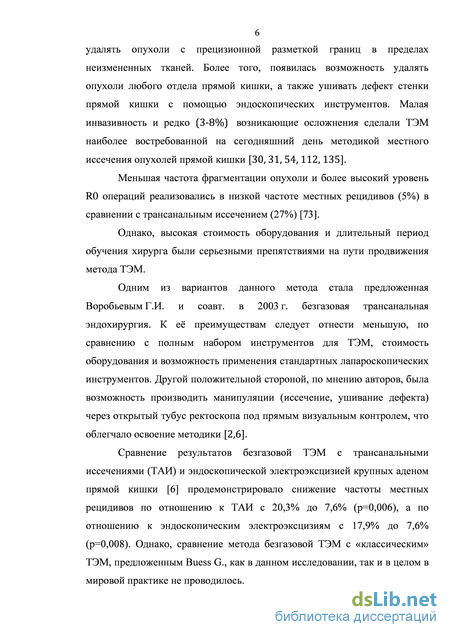 6

удалять опухоли с прецизионной разметкой границ в пределах неизмененных тканей. Более того, появилась возможность удалять опухоли любого отдела прямой кишки, а также ушивать дефект стенки прямой кишки с помощью эндоскопических инструментов. Малая инвазивность и редко (3-8%) возникающие осложнения сделали ТЭМ наиболее востребованной на сегодняшний день методикой местного иссечения опухолей прямой кишки [30, 31, 54, 112, 135].

Меньшая частота фрагментации опухоли и более высокий уровень R0 операций реализовались в низкой частоте местных рецидивов (5%) в сравнении с трансанальным иссечением (27%) [73].

Однако, высокая стоимость оборудования и длительный период обучения хирурга были серьезными препятствиями на пути продвижения метода ТЭМ.

Одним из вариантов данного метода стала предложенная Воробьевым Г.И. и соавт. в 2003 г. безгазовая трансанальная эндохирургия. К её преимуществам следует отнести меньшую, по сравнению с полным набором инструментов для ТЭМ, стоимость оборудования и возможность применения стандартных лапароскопических инструментов. Другой положительной стороной, по мнению авторов, была возможность производить манипуляции (иссечение, ушивание дефекта) через открытый тубус ректоскопа под прямым визуальным контролем, что облегчало освоение методики [2,6].

Сравнение результатов безгазовой ТЭМ с трансанальными иссечениями (ТАИ) и эндоскопической электроэксцизией крупных аденом прямой кишки [6] продемонстрировало снижение частоты местных рецидивов по отношению к ТАИ с 20,3% до 7,6% (p=0,006), а по отношению к эндоскопическим электроэксцизиям с 17,9% до 7,6% (p=0,008). Однако, сравнение метода безгазовой ТЭМ с «классическим» ТЭМ, предложенным Buess G., как в данном исследовании, так и в целом в мировой практике не проводилось.

dsLib.net
библиотека диссертаций